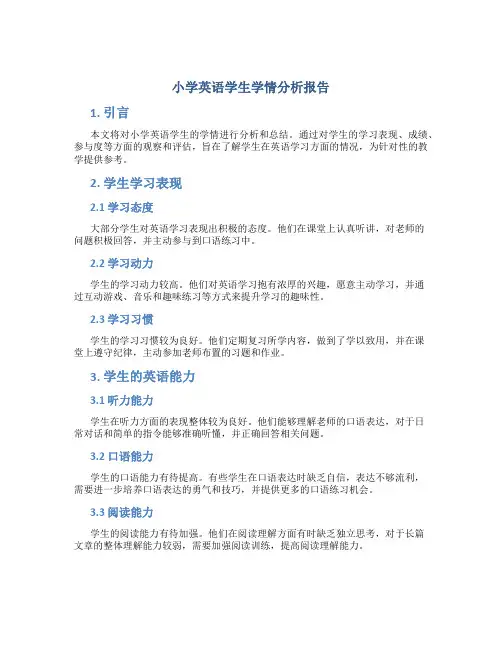 小学英语学生学情分析报告

1. 引言

本文将对小学英语学生的学情进行分析和总结。通过对学生的学习表现、成绩、参与度等方面的观察和评估，旨在了解学生在英语学习方面的情况，为针对性的教学提供参考。

2. 学生学习表现

2.1 学习态度

大部分学生对英语学习表现出积极的态度。他们在课堂上认真听讲，对老师的问题积极回答，并主动参与到口语练习中。

2.2 学习动力

学生的学习动力较高。他们对英语学习抱有浓厚的兴趣，愿意主动学习，并通过互动游戏、音乐和趣味练习等方式来提升学习的趣味性。

2.3 学习习惯

学生的学习习惯较为良好。他们定期复习所学内容，做到了学以致用，并在课堂上遵守纪律，主动参加老师布置的习题和作业。

3. 学生的英语能力

3.1 听力能力

学生在听力方面的表现整体较为良好。他们能够理解老师的口语表达，对于日常对话和简单的指令能够准确听懂，并正确回答相关问题。

3.2 口语能力

学生的口语能力有待提高。有些学生在口语表达时缺乏自信，表达不够流利，需要进一步培养口语表达的勇气和技巧，并提供更多的口语练习机会。

3.3 阅读能力

学生的阅读能力有待加强。他们在阅读理解方面有时缺乏独立思考，对于长篇文章的整体理解能力较弱，需要加强阅读训练，提高阅读理解能力。